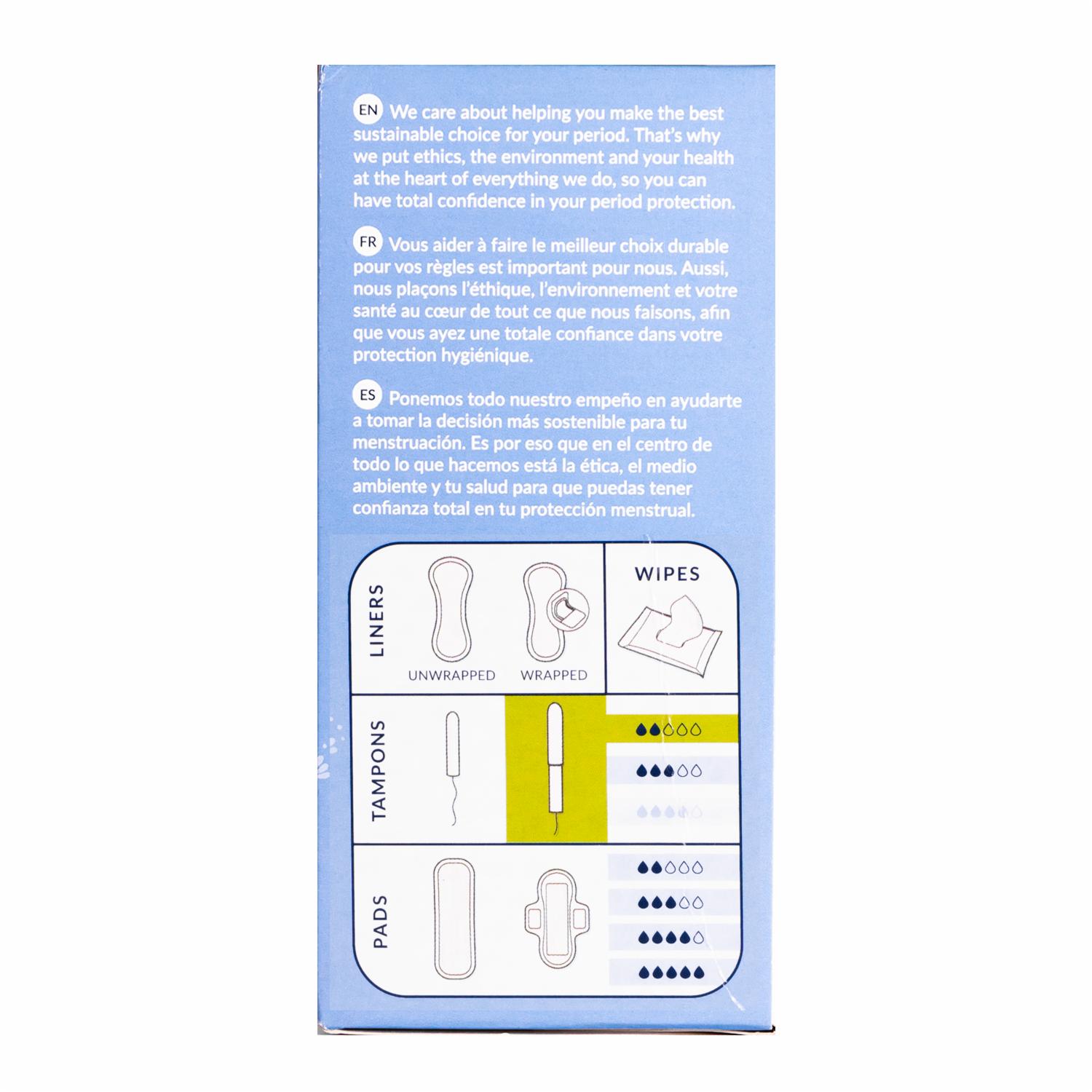 EN We care about helping you make the best sustainable choice for your period. That's why we put ethics, the environment and your health at the heart of everything we do, so you can have total confidence in your period protection.

FR Vous aider à faire le meilleur choix durable pour vos règles est important pour nous. Aussi, nous plaçons l'éthique, l'environnement et votre santé au cœur de tout ce que nous faisons, afin que vous ayez une totale confiance dans votre protection hygiénique.

ES Ponemos todo nuestro empeño en ayudarte a tomar la decisión más sostenible para tu menstruación. Es por eso que en el centro de todo lo que hacemos está la ética, el medio ambiente y tu salud para que puedas tener confianza total en tu protección menstrual.

LINERS

UNWRAPPED

WRAPPED

WIPES

TAMPONS

PADS